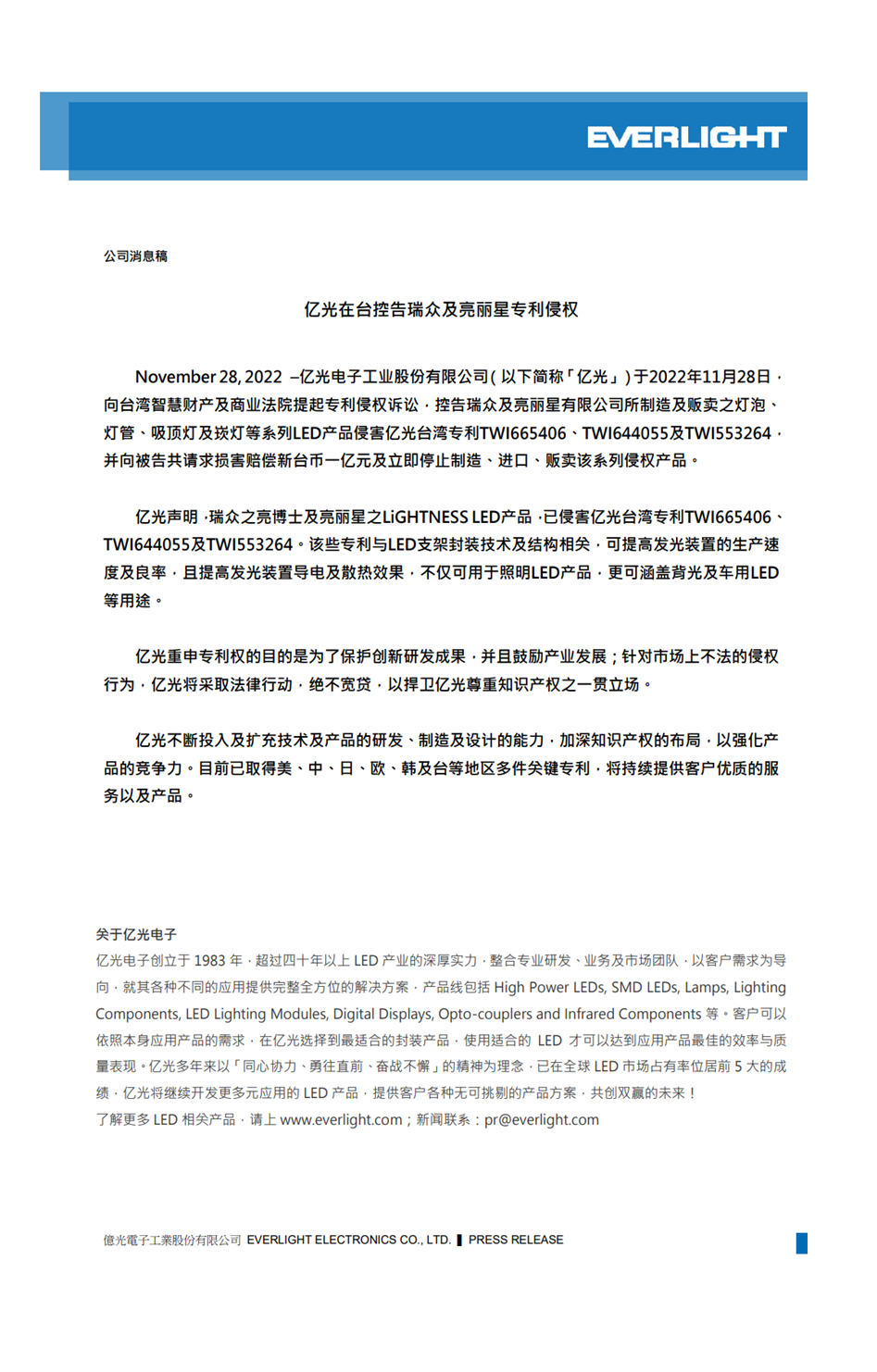 EVERLIGHT

公司消息稿

亿光在台控告瑞众及亮丽星专利侵权

November 28, 2022 –亿光电子工业股份有限公司(以下简称「亿光」)于2022年11月28日，向台湾智慧财产及商业法院提起专利侵权诉讼，控告瑞众及亮丽星有限公司所制造及贩卖之灯泡、灯管、吸顶灯及崁灯等系列LED产品侵害亿光台湾专利TWI665406、TWI644055及TWI553264，并向被告共请求损害赔偿新台币一亿元及立即停止制造、进口、贩卖该系列侵权产品。

亿光声明，瑞众之亮博士及亮丽星之LiGHTNESS LED产品，已侵害亿光台湾专利TWI665406、TWI644055及TWI553264。该些专利与LED支架封装技术及结构相关，可提高发光装置的生产速度及良率，且提高发光装置导电及散热效果，不仅可用于照明LED产品，更可涵盖背光及车用LED等用途。

亿光重申专利权的目的是为了保护创新研发成果，并且鼓励产业发展；针对市场上不法的侵权行为，亿光将采取法律行动，绝不宽贷，以捍卫亿光尊重知识产权之一贯立场。

亿光不断投入及扩充技术及产品的研发、制造及设计的能力，加深知识产权的布局，以强化产品的竞争力。目前已取得美、中、日、欧、韩及台等地区多件关键专利，将持续提供客户优质的服务以及产品。

关于亿光电子
亿光电子创立于 1983 年，超过四十年以上 LED 产业的深厚实力，整合专业研发、业务及市场团队，以客户需求为导向，就其各种不同的应用提供完整全方位的解决方案，产品线包括 High Power LEDs, SMD LEDs, Lamps, Lighting Components, LED Lighting Modules, Digital Displays, Opto-couplers and Infrared Components 等。客户可以依照本身应用产品的需求，在亿光选择到最适合的封装产品，使用适合的 LED 才可以达到应用产品最佳的效率与质量表现。亿光多年来以「同心协力、勇往直前、奋战不懈」的精神为理念，已在全球 LED 市场占有率位居前 5 大的成绩，亿光将继续开发更多元应用的 LED 产品，提供客户各种无可挑剔的产品方案，共创双赢的未来！
了解更多 LED 相关产品，请上 www.everlight.com；新闻联系：pr@everlight.com

億光電子工業股份有限公司 EVERLIGHT ELECTRONICS CO., LTD. ▌PRESS RELEASE